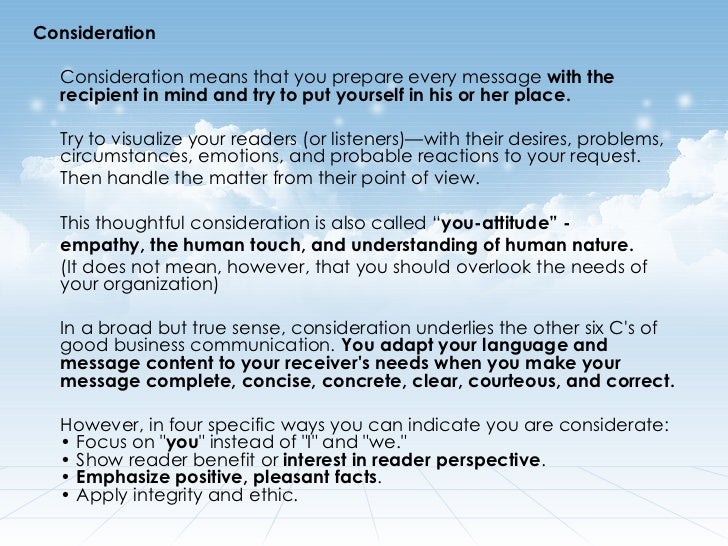 Consideration

Consideration means that you prepare every message with the recipient in mind and try to put yourself in his or her place.

Try to visualize your readers (or listeners)—with their desires, problems, circumstances, emotions, and probable reactions to your request. Then handle the matter from their point of view.

This thoughtful consideration is also called "you-attitude" - empathy, the human touch, and understanding of human nature. (It does not mean, however, that you should overlook the needs of your organization)

In a broad but true sense, consideration underlies the other six C's of good business communication. You adapt your language and message content to your receiver's needs when you make your message complete, concise, concrete, clear, courteous, and correct.

However, in four specific ways you can indicate you are considerate:
• Focus on "you" instead of "I" and "we."
• Show reader benefit or interest in reader perspective.
• Emphasize positive, pleasant facts.
• Apply integrity and ethic.